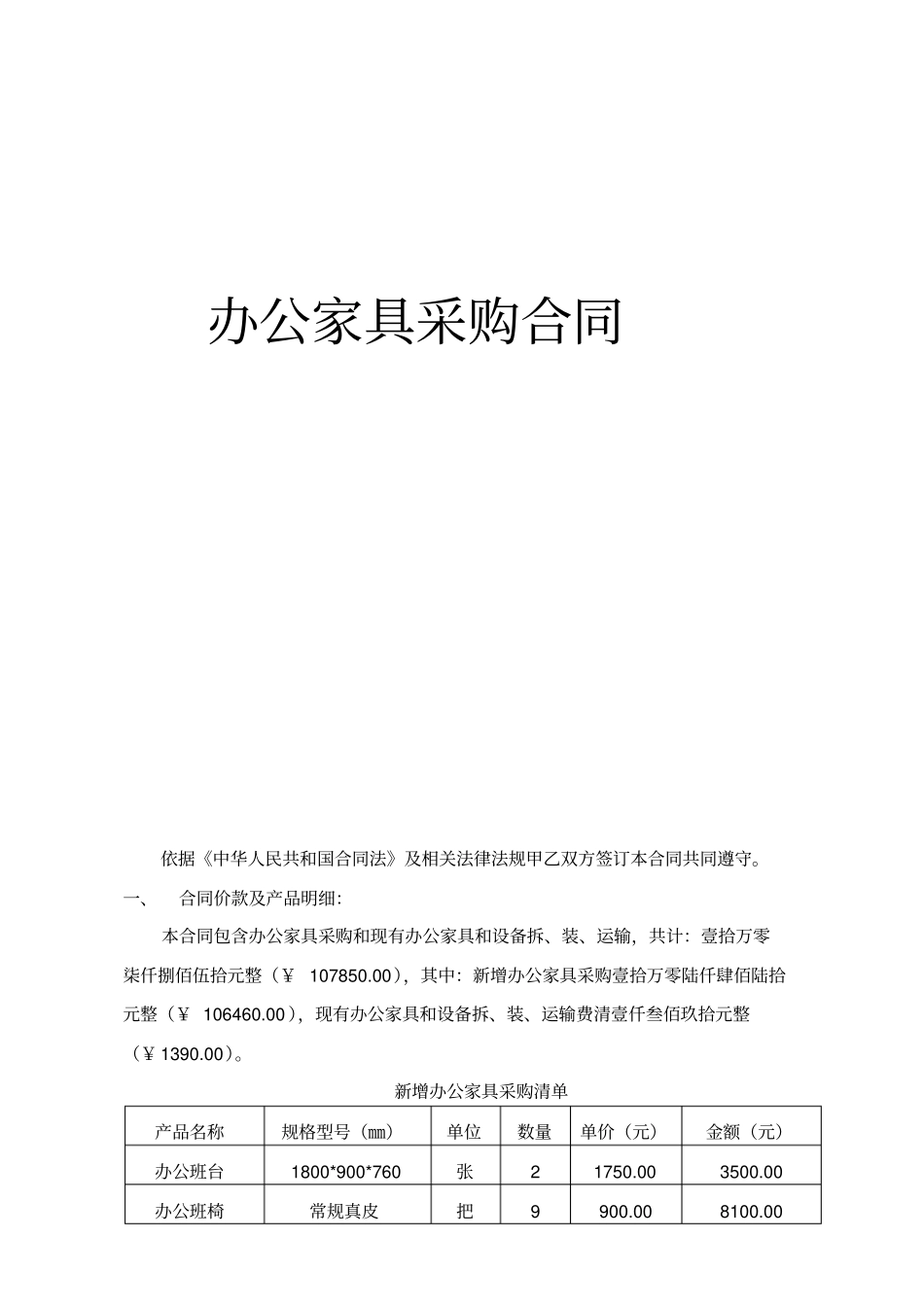 办公家具采购合同

依据《中华人民共和国合同法》及相关法律法规甲乙双方签订本合同共同遵守。

一、　合同价款及产品明细:

本合同包含办公家具采购和现有办公家具和设备拆、装、运输，共计：壹拾万零柒仟捌佰伍拾元整（¥ 107850.00），其中：新增办公家具采购壹拾万零陆仟肆佰陆拾元整（¥ 106460.00），现有办公家具和设备拆、装、运输费清壹仟叁佰玖拾元整（¥ 1390.00）。

新增办公家具采购清单

| 产品名称 | 规格型号（mm） | 单位 | 数量 | 单价（元） | 金额（元） |
|---|---|---|---|---|---|
| 办公班台 | 1800*900*760 | 张 | 2 | 1750.00 | 3500.00 |
| 办公班椅 | 常规真皮 | 把 | 9 | 900.00 | 8100.00 |